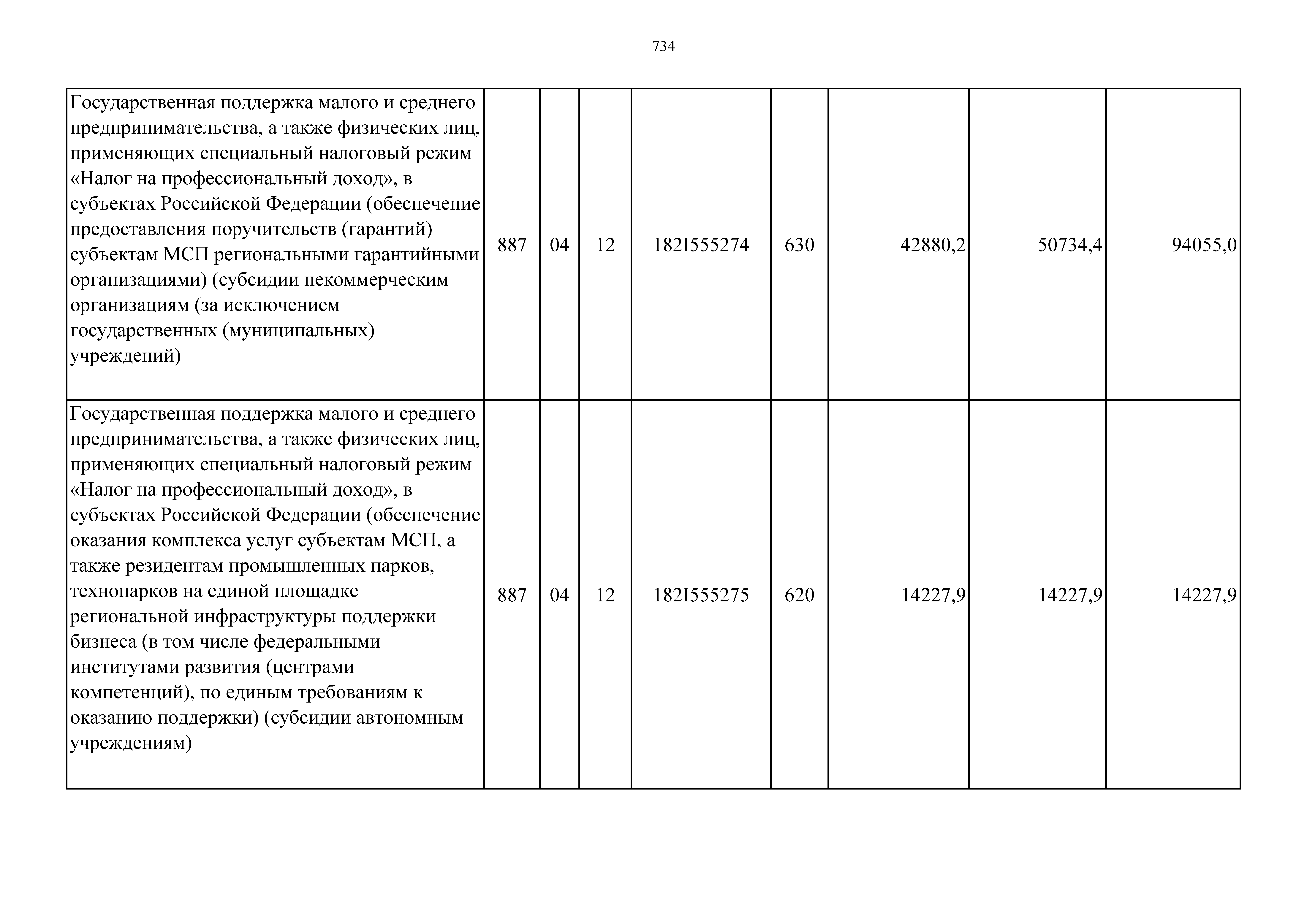 734

| | | | | | | | | |
|---|---|---|---|---|---|---|---|---|
| Государственная поддержка малого и среднего предпринимательства, а также физических лиц, применяющих специальный налоговый режим «Налог на профессиональный доход», в субъектах Российской Федерации (обеспечение предоставления поручительств (гарантий) субъектам МСП региональными гарантийными организациями) (субсидии некоммерческим организациям (за исключением государственных (муниципальных) учреждений) | 887 | 04 | 12 | 182I555274 | 630 | 42880,2 | 50734,4 | 94055,0 |
| Государственная поддержка малого и среднего предпринимательства, а также физических лиц, применяющих специальный налоговый режим «Налог на профессиональный доход», в субъектах Российской Федерации (обеспечение оказания комплекса услуг субъектам МСП, а также резидентам промышленных парков, технопарков на единой площадке региональной инфраструктуры поддержки бизнеса (в том числе федеральными институтами развития (центрами компетенций), по единым требованиям к оказанию поддержки) (субсидии автономным учреждениям) | 887 | 04 | 12 | 182I555275 | 620 | 14227,9 | 14227,9 | 14227,9 |